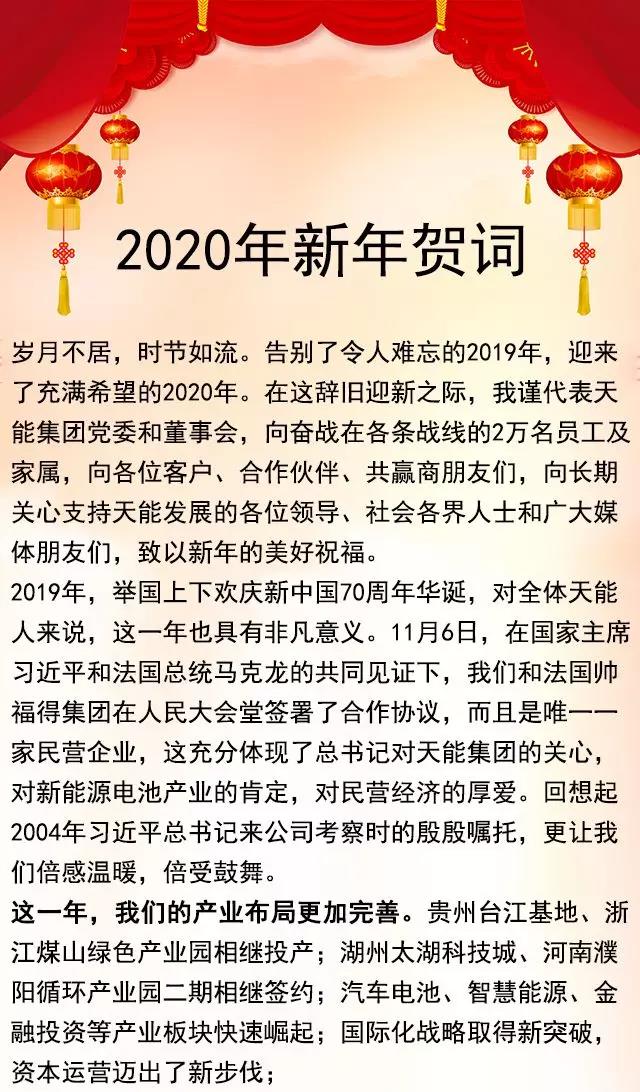 2020年新年贺词

岁月不居，时节如流。告别了令人难忘的2019年，迎来了充满希望的2020年。在这辞旧迎新之际，我谨代表天能集团党委和董事会，向奋战在各条战线的2万名员工及家属，向各位客户、合作伙伴、共赢商朋友们，向长期关心支持天能发展的各位领导、社会各界人士和广大媒体朋友们，致以新年的美好祝福。

2019年，举国上下欢庆新中国70周年华诞，对全体天能人来说，这一年也具有非凡意义。11月6日，在国家主席习近平和法国总统马克龙的共同见证下，我们和法国帅福得集团在人民大会堂签署了合作协议，而且是唯一一家民营企业，这充分体现了总书记对天能集团的关心，对新能源电池产业的肯定，对民营经济的厚爱。回想起2004年习近平总书记来公司考察时的殷殷嘱托，更让我们倍感温暖，倍受鼓舞。

这一年，我们的产业布局更加完善。贵州台江基地、浙江煤山绿色产业园相继投产；湖州太湖科技城、河南濮阳循环产业园二期相继签约；汽车电池、智慧能源、金融投资等产业板块快速崛起；国际化战略取得新突破，资本运营迈出了新步伐；